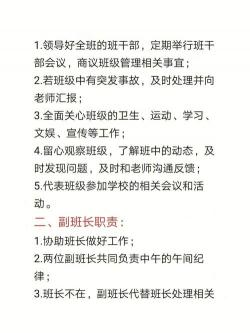 1.领导好全班的班干部，定期举行班干部会议，商议班级管理相关事宜；
2.若班级中有突发事故，及时处理并向老师汇报；
3.全面关心班级的卫生、运动、学习、文娱、宣传等工作；
4.留心观察班级，了解班中的动态，及时发现问题，及时和老师沟通反馈；
5.代表班级参加学校的相关会议和活动。

二、副班长职责：
1.协助班长做好工作；
2.两位副班长共同负责中午的午间纪律；
3.班长不在，副班长代替班长处理相关